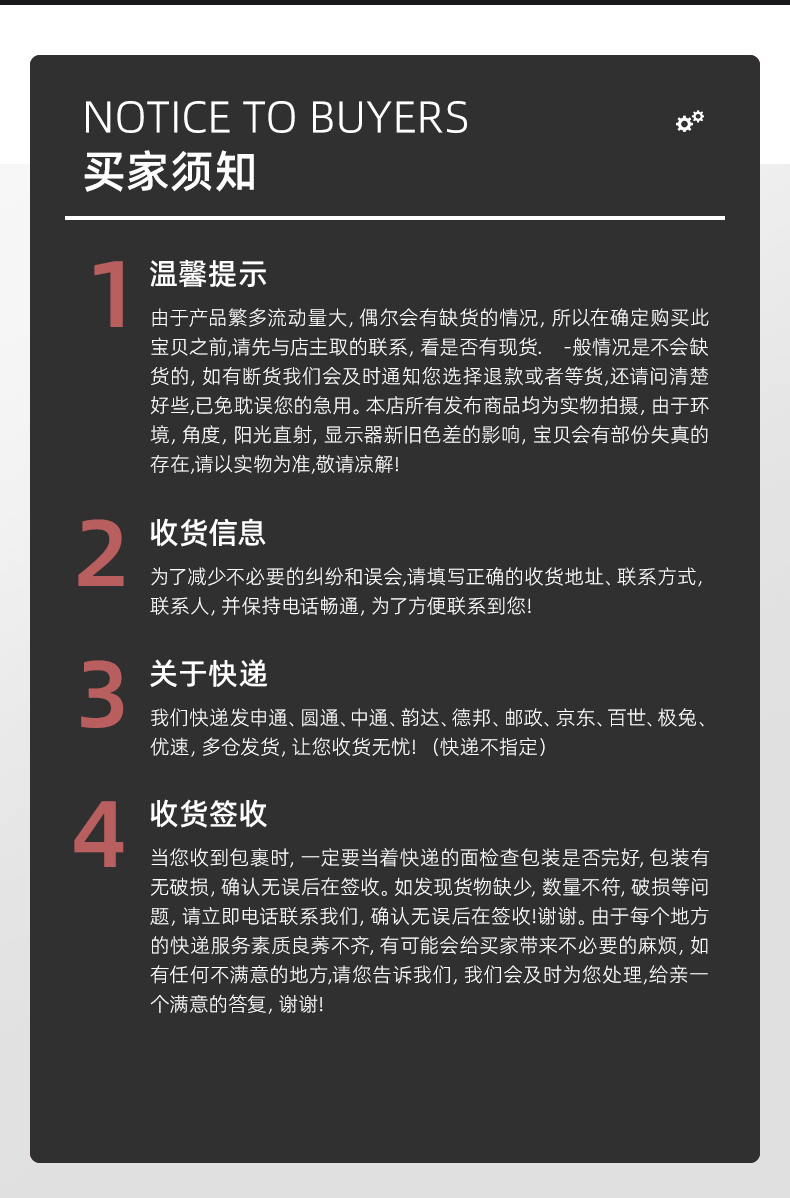 NOTICE TO BUYERS
买家须知

1
温馨提示
由于产品繁多流动量大, 偶尔会有缺货的情况, 所以在确定购买此宝贝之前,请先与店主取的联系, 看是否有现货. -般情况是不会缺货的, 如有断货我们会及时通知您选择退款或者等货,还请问清楚好些,已免耽误您的急用。本店所有发布商品均为实物拍摄, 由于环境, 角度, 阳光直射, 显示器新旧色差的影响, 宝贝会有部份失真的存在,请以实物为准,敬请凉解!

2
收货信息
为了减少不必要的纠纷和误会,请填写正确的收货地址、联系方式, 联系人, 并保持电话畅通, 为了方便联系到您!

3
关于快递
我们快递发申通、圆通、中通、韵达、德邦、邮政、京东、百世、极兔、优速, 多仓发货, 让您收货无忧! (快递不指定)

4
收货签收
当您收到包裹时, 一定要当着快递的面检查包装是否完好, 包装有无破损, 确认无误后在签收。如发现货物缺少, 数量不符, 破损等问题, 请立即电话联系我们, 确认无误后在签收!谢谢。由于每个地方的快递服务素质良莠不齐, 有可能会给买家带来不必要的麻烦, 如有任何不满意的地方,请您告诉我们, 我们会及时为您处理,给亲一个满意的答复, 谢谢!